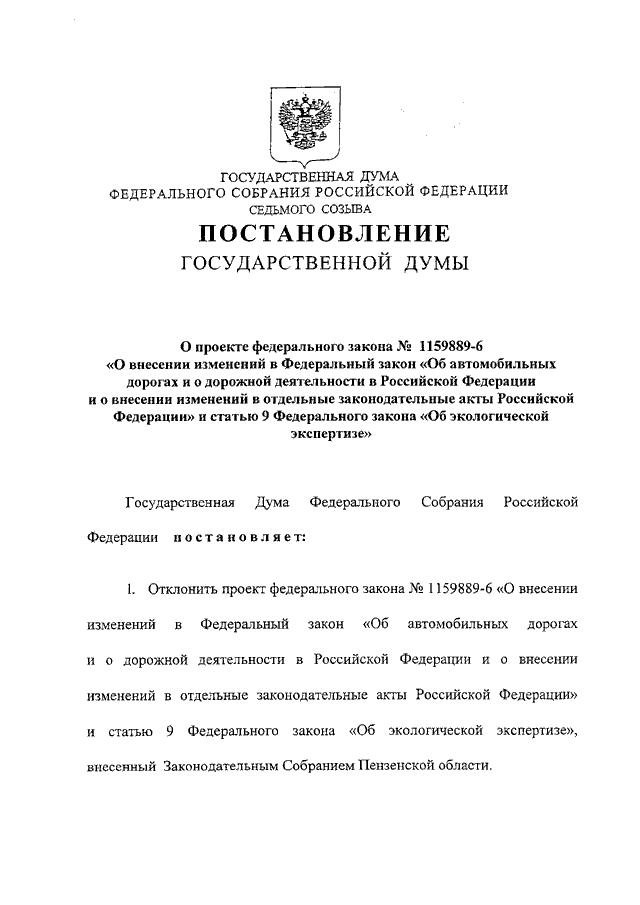 ГОСУДАРСТВЕННАЯ ДУМА
ФЕДЕРАЛЬНОГО СОБРАНИЯ РОССИЙСКОЙ ФЕДЕРАЦИИ
СЕДЬМОГО СОЗЫВА

ПОСТАНОВЛЕНИЕ
ГОСУДАРСТВЕННОЙ ДУМЫ

О проекте федерального закона № 1159889-6 «О внесении изменений в Федеральный закон «Об автомобильных дорогах и о дорожной деятельности в Российской Федерации и о внесении изменений в отдельные законодательные акты Российской Федерации» и статью 9 Федерального закона «Об экологической экспертизе»

Государственная Дума Федерального Собрания Российской Федерации постановляет:

1. Отклонить проект федерального закона № 1159889-6 «О внесении изменений в Федеральный закон «Об автомобильных дорогах и о дорожной деятельности в Российской Федерации и о внесении изменений в отдельные законодательные акты Российской Федерации» и статью 9 Федерального закона «Об экологической экспертизе», внесенный Законодательным Собранием Пензенской области.